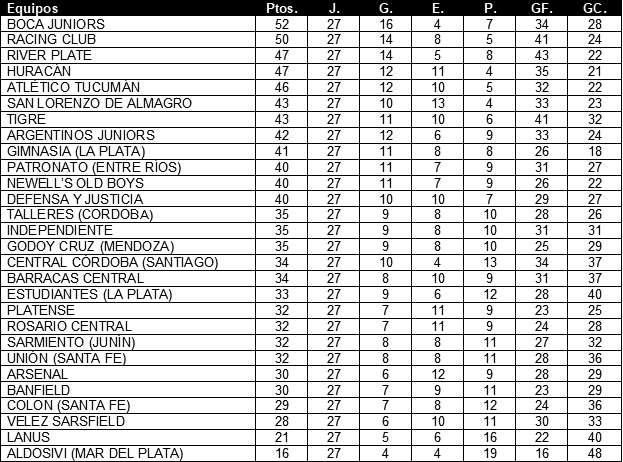 | Equipos | Ptos. | J. | G. | E. | P. | GF. | GC. |
|---|---|---|---|---|---|---|---|
| BOCA JUNIORS | 52 | 27 | 16 | 4 | 7 | 34 | 28 |
| RACING CLUB | 50 | 27 | 14 | 8 | 5 | 41 | 24 |
| RIVER PLATE | 47 | 27 | 14 | 5 | 8 | 43 | 22 |
| HURACÁN | 47 | 27 | 12 | 11 | 4 | 35 | 21 |
| ATLÉTICO TUCUMÁN | 46 | 27 | 12 | 10 | 5 | 32 | 22 |
| SAN LORENZO DE ALMAGRO | 43 | 27 | 10 | 13 | 4 | 33 | 23 |
| TIGRE | 43 | 27 | 11 | 10 | 6 | 41 | 32 |
| ARGENTINOS JUNIORS | 42 | 27 | 12 | 6 | 9 | 33 | 24 |
| GIMNASIA (LA PLATA) | 41 | 27 | 11 | 8 | 8 | 26 | 18 |
| PATRONATO (ENTRE RÍOS) | 40 | 27 | 11 | 7 | 9 | 31 | 27 |
| NEWELL'S OLD BOYS | 40 | 27 | 11 | 7 | 9 | 26 | 22 |
| DEFENSA Y JUSTICIA | 40 | 27 | 10 | 10 | 7 | 29 | 27 |
| TALLERES (CORDOBA) | 35 | 27 | 9 | 8 | 10 | 28 | 26 |
| INDEPENDIENTE | 35 | 27 | 9 | 8 | 10 | 31 | 31 |
| GODOY CRUZ (MENDOZA) | 35 | 27 | 9 | 8 | 10 | 25 | 29 |
| CENTRAL CORDOBA (SANTIAGO) | 34 | 27 | 10 | 4 | 13 | 34 | 37 |
| BARRACAS CENTRAL | 34 | 27 | 8 | 10 | 9 | 31 | 37 |
| ESTUDIANTES (LA PLATA) | 33 | 27 | 9 | 6 | 12 | 28 | 40 |
| PLATENSE | 32 | 27 | 7 | 11 | 9 | 23 | 25 |
| ROSARIO CENTRAL | 32 | 27 | 7 | 11 | 9 | 24 | 28 |
| SARMIENTO (JUNIN) | 32 | 27 | 8 | 8 | 11 | 27 | 32 |
| UNIÓN (SANTA FE) | 32 | 27 | 8 | 8 | 11 | 28 | 36 |
| ARSENAL | 30 | 27 | 6 | 12 | 9 | 28 | 29 |
| BANFIELD | 30 | 27 | 7 | 9 | 11 | 23 | 29 |
| COLON (SANTA FE) | 29 | 27 | 7 | 8 | 12 | 24 | 36 |
| VELEZ SARSFIELD | 28 | 27 | 6 | 10 | 11 | 30 | 33 |
| LANUS | 21 | 27 | 5 | 6 | 16 | 22 | 40 |
| ALDOSIVI (MAR DEL PLATA) | 16 | 27 | 4 | 4 | 19 | 16 | 48 |